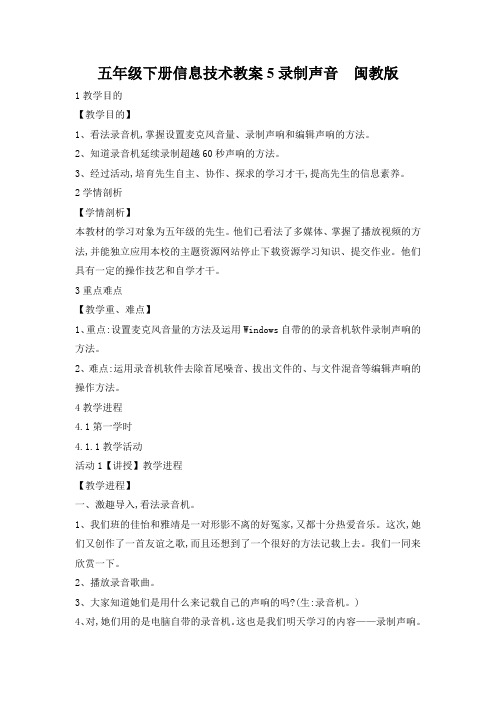 五年级下册信息技术教案 5 录制声音　闽教版

1 教学目的

【教学目的】

1、看法录音机，掌握设置麦克风音量、录制声响和编辑声响的方法。

2、知道录音机延续录制超越 60 秒声响的方法。

3、经过活动，培育先生自主、协作、探求的学习才干，提高先生的信息素养。

2 学情剖析

【学情剖析】

本教材的学习对象为五年级的先生。他们已看法了多媒体、掌握了播放视频的方法，并能独立应用本校的主题资源网站停止下载资源学习知识、提交作业。他们具有一定的操作技艺和自学才干。

3 重点难点

【教学重、难点】

1、重点：设置麦克风音量的方法及运用 Windows 自带的的录音机软件录制声响的方法。

2、难点：运用录音机软件去除首尾噪音、拔出文件的、与文件混音等编辑声响的操作方法。

4 教学进程

4.1 第一学时

4.1.1 教学活动

活动 1【讲授】教学进程

【教学进程】

一、激趣导入，看法录音机。

1、我们班的佳怡和雅靖是一对形影不离的好冤家，又都十分热爱音乐。这次，她们又创作了一首友谊之歌，而且还想到了一个很好的方法记载上去。我们一同来欣赏一下。

2、播放录音歌曲。

3、大家知道她们是用什么来记载自己的声响的吗？（生：录音机。）

4、对，她们用的是电脑自带的录音机。这也是我们明天学习的内容——录制声响。